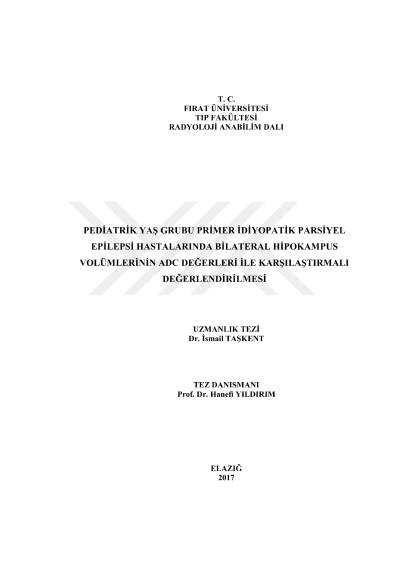 T. C.
FIRAT ÜNİVERSİTESİ
TIP FAKÜLTESİ
RADYOLOJİ ANABİLİM DALI

PEDİATRİK YAŞ GRUBU PRİMER İDİYOPATİK PARSİYEL EPİLEPSİ HASTALARINDA BİLATERAL HİPOKAMPUS VOLÜMLERİNİN ADC DEĞERLERİ İLE KARŞILAŞTIRMALI DEĞERLENDİRİLMESİ

UZMANLIK TEZİ
Dr. İsmail TAŞKENT

TEZ DANISMANI
Prof. Dr. Hanefi YILDIRIM

ELAZIĞ
2017